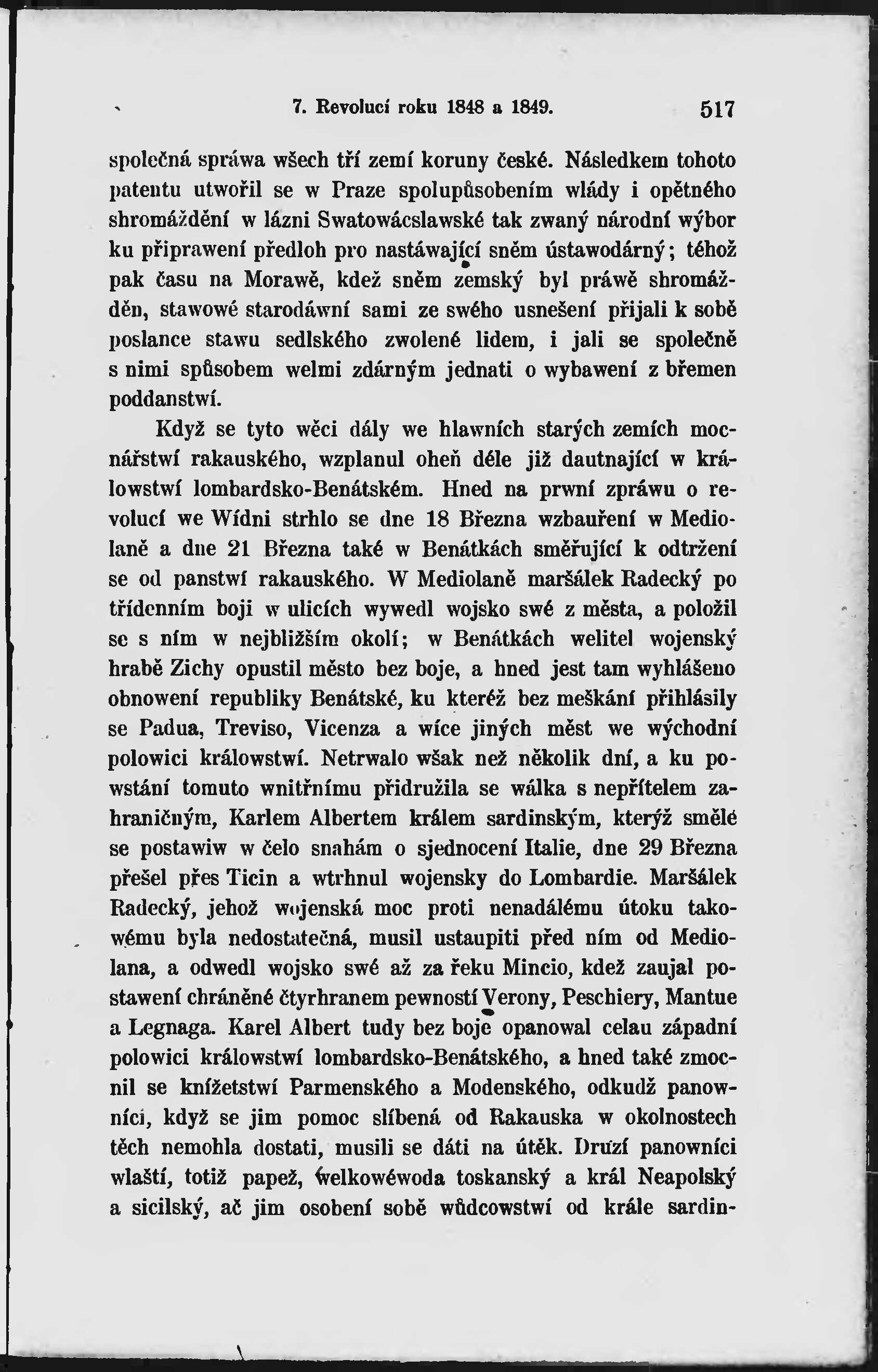 7. Revolucí roku 1848 a 1849. 517

společná spráwa wšech tří zemí koruny české. Následkem tohoto patentu utwořil se w Praze spolupůsobením wlády i opětného shromáždění w lázni Swatowácslawské tak zwaný národní wýbor ku připrawení předloh pro nastáwající sněm ústawodárný; téhož pak času na Morawě, kdež sněm zemský byl práwě shromážděn, stawowé starodáwní sami ze swého usnešení přijali k sobě poslance stawu sedlského zwolené lidem, i jali se společně s nimi spůsobem welmi zdárným jednati o wybawení z břemen poddanstwí.

Když se tyto wěci dály we hlawních starých zemích mocnářstwí rakauského, wzplanul oheň déle již dautnající w králowstwí lombardsko-Benátském. Hned na prwní zpráwu o revolucí we Wídni strhlo se dne 18 Března wzbauření w Mediolaně a dne 21 Března také w Benátkách směřující k odtržení se od panstwí rakauského. W Mediolaně maršálek Radecký po třídenním boji w ulicích wywedl wojsko swé z města, a položil se s ním w nejbližším okolí; w Benátkách welitel wojenský hrabě Zichy opustil město bez boje, a hned jest tam wyhlášeno obnowení republiky Benátské, ku kteréž bez meškání přihlásily se Padua, Treviso, Vicenza a wíce jiných měst we wýchodní polowici králowstwí. Netrwalo však než několik dní, a ku powstání tomuto wnitřnímu přidružila se wálka s nepřítelem zahraničným, Karlem Albertem králem sardinským, kterýž smělé se postawiw w čelo snahám o sjednocení Italie, dne 29 Března přešel přes Ticin a wtrhnul wojensky do Lombardie. Maršálek Radecký, jehož wojenská moc proti nenadálému útoku takowému byla nedostatečná, musil ustaupiti před ním od Mediolana, a odwedl wojsko swé až za řeku Mincio, kdež zaujal postawení chráněné čtyrhranem pewností Verony, Peschiery, Mantue a Legnaga. Karel Albert tudy bez boje opanowal celau západní polowici králowstwí lombardsko-Benátského, a hned také zmocnil se knížetstwí Parmenského a Modenského, odkudž panowníci, když se jim pomoc slíbená od Rakauska w okolnostech těch nemohla dostati, musili se dáti na útěk. Druzí panowníci wlaští, totiž papež, welkowéwoda toskanský a král Neapolský a sicilský, ač jim osobení sobě wůdcowstwí od krále sardin-